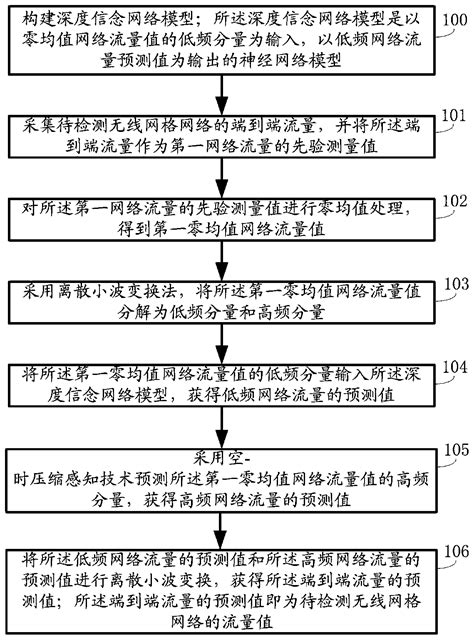 构建深度信念网络模型；所述深度信念网络模型是以零均值网络流量值的低频分量为输入，以低频网络流量预测值为输出的神经网络模型

100

采集待检测无线网格网络的端到端流量，并将所述端到端流量作为第一网络流量的先验测量值

101

对所述第一网络流量的先验测量值进行零均值处理，得到第一零均值网络流量值

102

采用离散小波变换法，将所述第一零均值网络流量值分解为低频分量和高频分量

103

将所述第一零均值网络流量值的低频分量输入所述深度信念网络模型，获得低频网络流量的预测值

104

采用空-时压缩感知技术预测所述第一零均值网络流量值的高频分量，获得高频网络流量的预测值

105

将所述低频网络流量的预测值和所述高频网络流量的预测值进行离散小波变换，获得所述端到端流量的预测值；所述端到端流量的预测值即为待检测无线网格网络的流量值

106